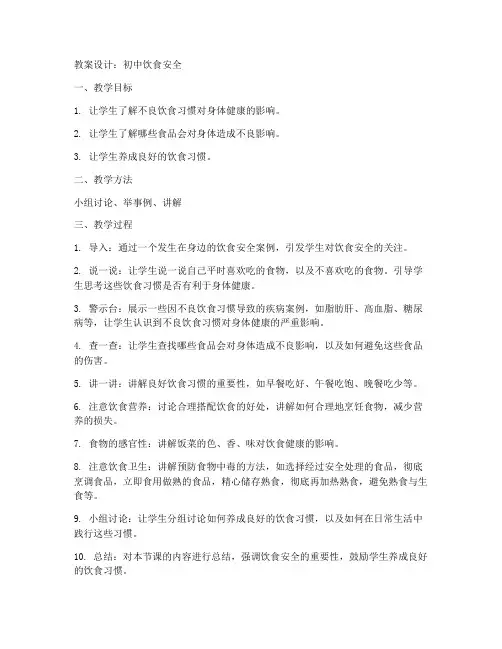 教案设计：初中饮食安全

一、教学目标

1. 让学生了解不良饮食习惯对身体健康的影响。

2. 让学生了解哪些食品会对身体造成不良影响。

3. 让学生养成良好的饮食习惯。

二、教学方法

小组讨论、举事例、讲解

三、教学过程

1. 导入：通过一个发生在身边的饮食安全案例，引发学生对饮食安全的关注。

2. 说一说：让学生说一说自己平时喜欢吃的食物，以及不喜欢吃的食物，引导学生思考这些饮食习惯是否有利于身体健康。

3. 警示台：展示一些因不良饮食习惯导致的疾病案例，如脂肪肝、高血脂、糖尿病等，让学生认识到不良饮食习惯对身体健康的严重影响。

4. 查一查：让学生查找哪些食品会对身体造成不良影响，以及如何避免这些食品的伤害。

5. 讲一讲：讲解良好饮食习惯的重要性，如早餐吃好、午餐吃饱、晚餐吃少等。

6. 注意饮食营养：讨论合理搭配饮食的好处，讲解如何合理地烹饪食物，减少营养的损失。

7. 食物的感官性：讲解饭菜的色、香、味对饮食健康的影响。

8. 注意饮食卫生：讲解预防食物中毒的方法，如选择经过安全处理的食品，彻底烹调食品，立即食用做熟的食品，精心储存熟食，彻底再加热熟食，避免熟食与生食等。

9. 小组讨论：让学生分组讨论如何养成良好的饮食习惯，以及如何在日常生活中践行这些习惯。

10. 总结：对本节课的内容进行总结，强调饮食安全的重要性，鼓励学生养成良好的饮食习惯。